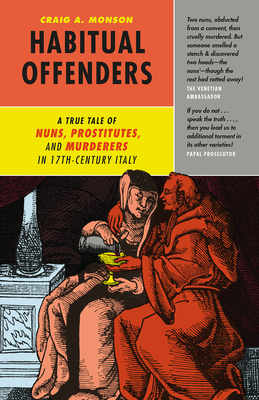 CRAIG A. MONSON

HABITUAL OFFENDERS

A TRUE TALE OF NUNS, PROSTITUTES, AND MURDERERS IN 17TH-CENTURY ITALY

Two nuns, abducted from a convent, then cruelly murdered. But someone smelled a stench & discovered two heads—the nuns'—though the rest had rotted away!
THE VENETIAN AMBASSADOR

If you do not . . . speak the truth . . . , then you lead us to additional torment in its other varieties!
PAPAL PROSECUTOR